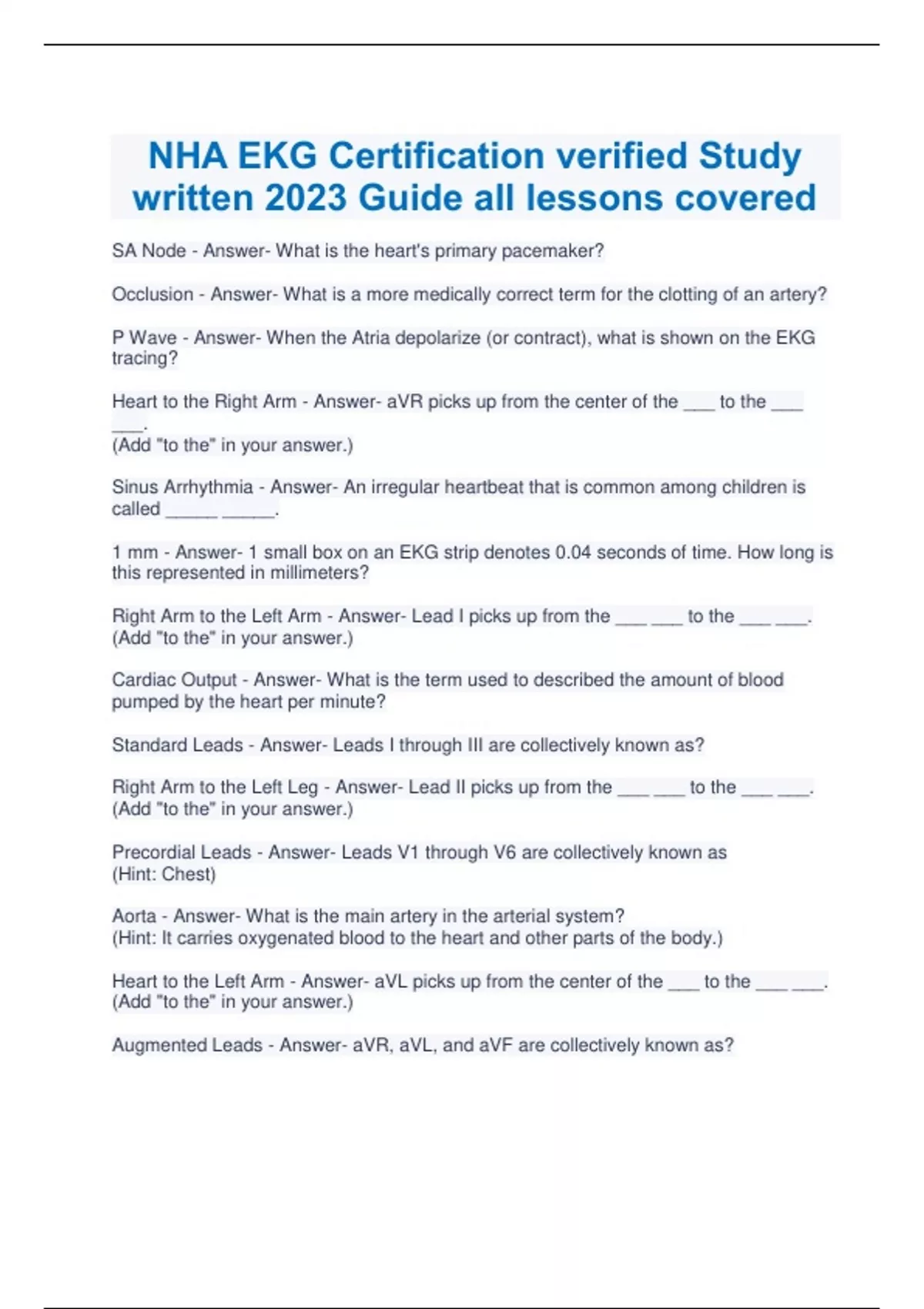 NHA EKG Certification verified Study written 2023 Guide all lessons covered

SA Node - Answer- What is the heart's primary pacemaker?

Occlusion - Answer- What is a more medically correct term for the clotting of an artery?

P Wave - Answer- When the Atria depolarize (or contract), what is shown on the EKG tracing?

Heart to the Right Arm - Answer- aVR picks up from the center of the ___ to the ___ ___.
(Add "to the" in your answer.)

Sinus Arrhythmia - Answer- An irregular heartbeat that is common among children is called _____ _____.

1 mm - Answer- 1 small box on an EKG strip denotes 0.04 seconds of time. How long is this represented in millimeters?

Right Arm to the Left Arm - Answer- Lead I picks up from the ___ ___ to the ___ ___.
(Add "to the" in your answer.)

Cardiac Output - Answer- What is the term used to described the amount of blood pumped by the heart per minute?

Standard Leads - Answer- Leads I through III are collectively known as?

Right Arm to the Left Leg - Answer- Lead II picks up from the ___ ___ to the ___ ___.
(Add "to the" in your answer.)

Precordial Leads - Answer- Leads V1 through V6 are collectively known as
(Hint: Chest)

Aorta - Answer- What is the main artery in the arterial system?
(Hint: It carries oxygenated blood to the heart and other parts of the body.)

Heart to the Left Arm - Answer- aVL picks up from the center of the ___ to the ___ ___.
(Add "to the" in your answer.)

Augmented Leads - Answer- aVR, aVL, and aVF are collectively known as?